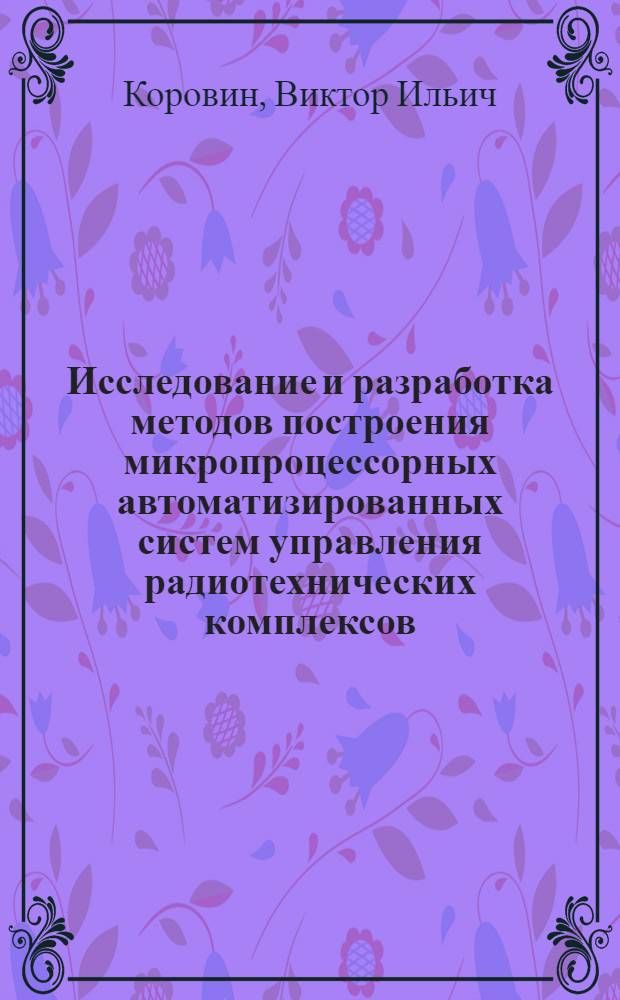 Коровин, Виктор Ильич

Исследование и разработка методов построения микропроцессорных автоматизированных систем управления радиотехнических комплексов